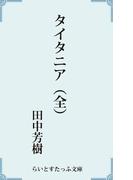 タイタニア（全）

田中芳樹

らいとすたっふ文庫